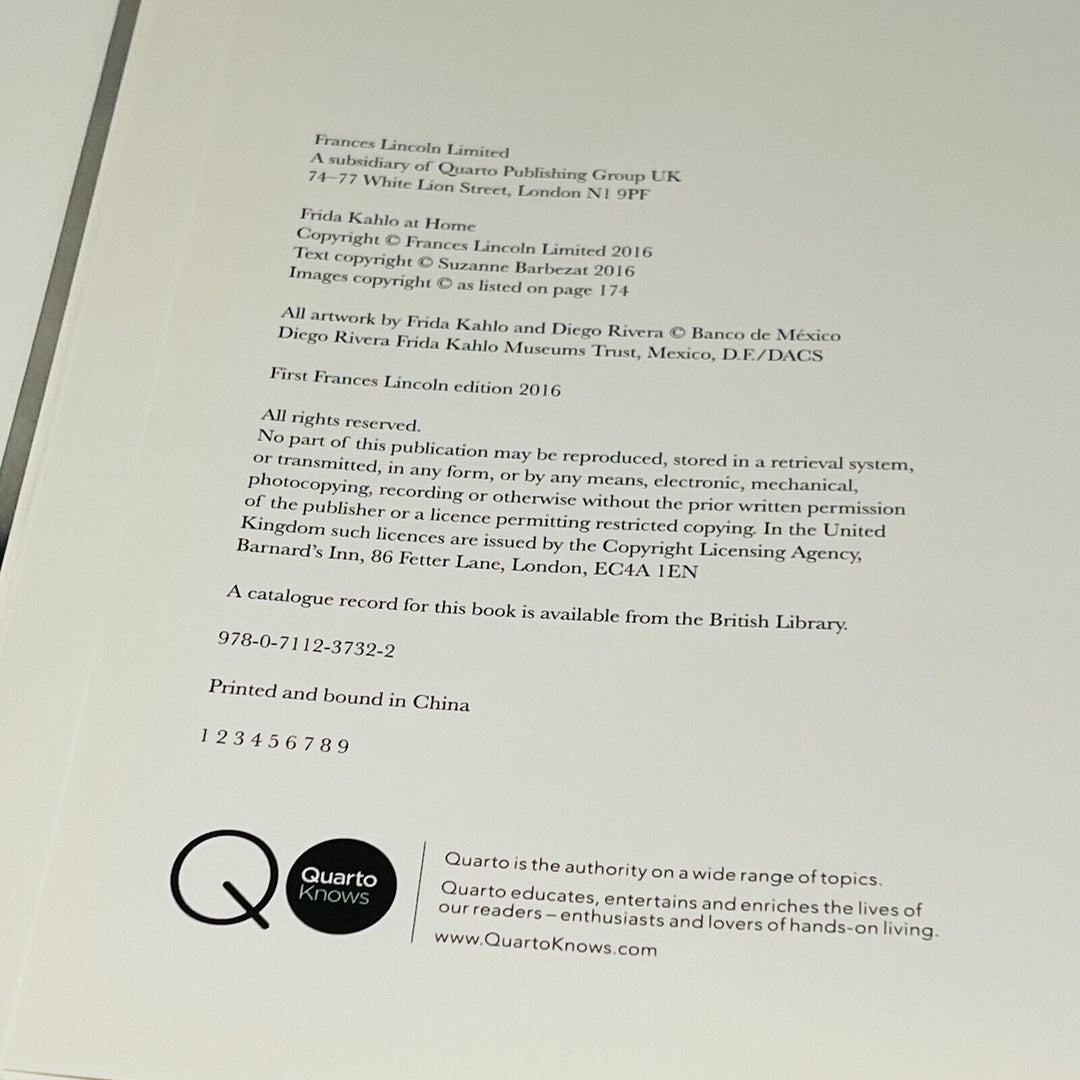 Frances Lincoln Limited
A subsidiary of Quarto Publishing Group UK
74–77 White Lion Street, London N1 9PF

Frida Kahlo at Home
Copyright © Frances Lincoln Limited 2016
Text copyright © Suzanne Barbezat 2016
Images copyright © as listed on page 174

All artwork by Frida Kahlo and Diego Rivera © Banco de México
Diego Rivera Frida Kahlo Museums Trust, Mexico, D.F./DACS

First Frances Lincoln edition 2016

All rights reserved.
No part of this publication may be reproduced, stored in a retrieval system, or transmitted, in any form, or by any means, electronic, mechanical, photocopying, recording or otherwise without the prior written permission of the publisher or a licence permitting restricted copying. In the United Kingdom such licences are issued by the Copyright Licensing Agency, Barnard's Inn, 86 Fetter Lane, London, EC4A 1EN

A catalogue record for this book is available from the British Library.

978-0-7112-3732-2

Printed and bound in China

1 2 3 4 5 6 7 8 9

Q Quarto Knows

Quarto is the authority on a wide range of topics.
Quarto educates, entertains and enriches the lives of our readers – enthusiasts and lovers of hands-on living.
www.QuartoKnows.com